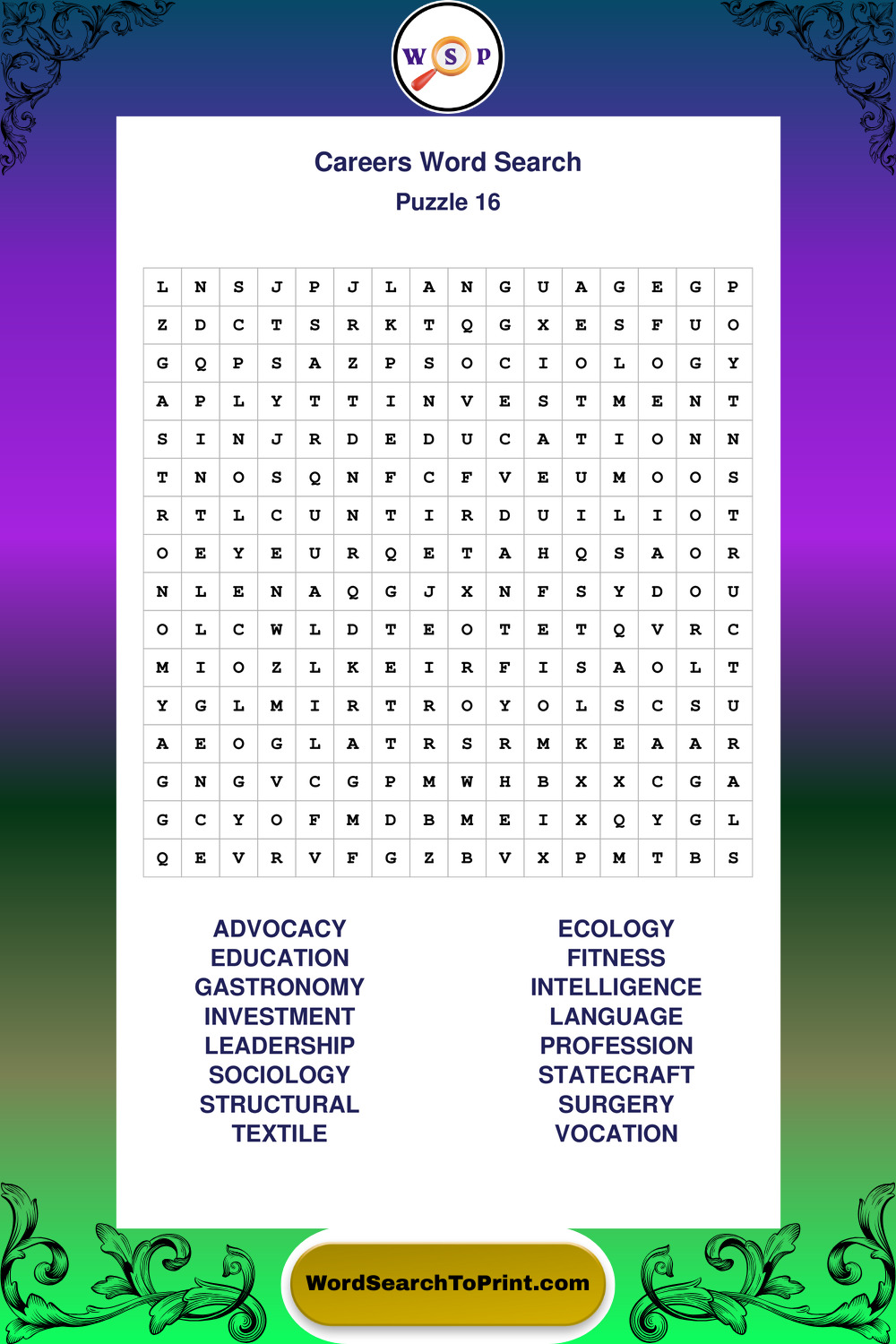 W S P

Careers Word Search
Puzzle 16

| L | N | S | J | P | J | L | A | N | G | U | A | G | E | G | P |
|---|---|---|---|---|---|---|---|---|---|---|---|---|---|---|---|
| Z | D | C | T | S | R | K | T | Q | G | X | E | S | F | U | O |
| G | Q | P | S | A | Z | P | S | O | C | I | O | L | O | G | Y |
| A | P | L | Y | T | T | I | N | V | E | S | T | M | E | N | T |
| S | I | N | J | R | D | E | D | U | C | A | T | I | O | N | N |
| T | N | O | S | Q | N | F | C | F | V | E | U | M | O | O | S |
| R | T | L | C | U | N | T | I | R | D | U | I | L | I | O | T |
| O | E | Y | E | U | R | Q | E | T | A | H | Q | S | A | O | R |
| N | L | E | N | A | Q | G | J | X | N | F | S | Y | D | O | U |
| O | L | C | W | L | D | T | E | O | T | E | T | Q | V | R | C |
| M | I | O | Z | L | K | E | I | R | F | I | S | A | O | L | T |
| Y | G | L | M | I | R | T | R | O | Y | O | L | S | C | S | U |
| A | E | O | G | L | A | T | R | S | R | M | K | E | A | A | R |
| G | N | G | V | C | G | P | M | W | H | B | X | X | C | G | A |
| G | C | Y | O | F | M | D | B | M | E | I | X | Q | Y | G | L |
| Q | E | V | R | V | F | G | Z | B | V | X | P | M | T | B | S |

ADVOCACY
EDUCATION
GASTRONOMY
INVESTMENT
LEADERSHIP
SOCIOLOGY
STRUCTURAL
TEXTILE

ECOLOGY
FITNESS
INTELLIGENCE
LANGUAGE
PROFESSION
STATECRAFT
SURGERY
VOCATION

WordSearchToPrint.com